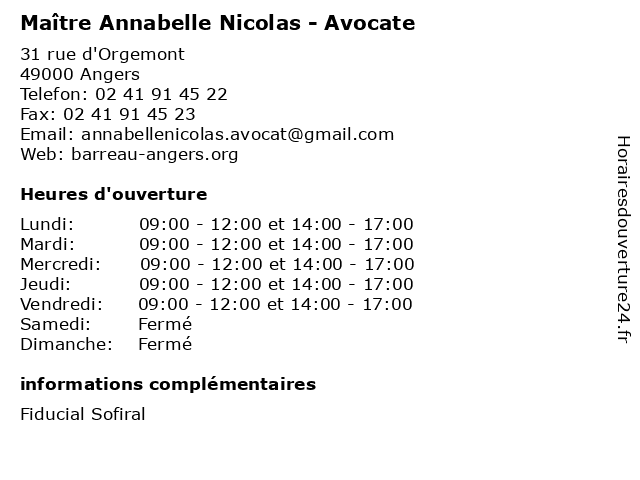 Maître Annabelle Nicolas - Avocate

31 rue d'Orgemont
49000 Angers
Telefon: 02 41 91 45 22
Fax: 02 41 91 45 23
Email: annabellenicolas.avocat@gmail.com
Web: barreau-angers.org

Heures d'ouverture

| | |
|---|---|
| Lundi: | 09:00 - 12:00 et 14:00 - 17:00 |
| Mardi: | 09:00 - 12:00 et 14:00 - 17:00 |
| Mercredi: | 09:00 - 12:00 et 14:00 - 17:00 |
| Jeudi: | 09:00 - 12:00 et 14:00 - 17:00 |
| Vendredi: | 09:00 - 12:00 et 14:00 - 17:00 |
| Samedi: | Fermé |
| Dimanche: | Fermé |

informations complémentaires

Fiducial Sofiral

Horairesdouverture24.fr